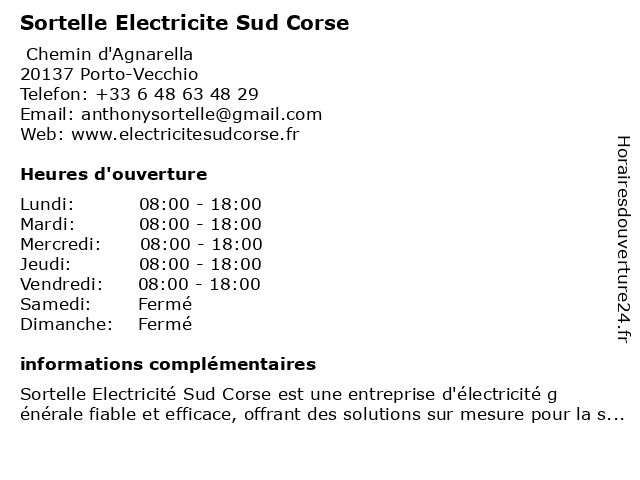 Sortelle Electricite Sud Corse

Chemin d'Agnarella
20137 Porto-Vecchio
Telefon: +33 6 48 63 48 29
Email: anthonysortelle@gmail.com
Web: www.electricitesudcorse.fr

Heures d'ouverture

| Lundi: | 08:00 - 18:00 |
|---|---|
| Mardi: | 08:00 - 18:00 |
| Mercredi: | 08:00 - 18:00 |
| Jeudi: | 08:00 - 18:00 |
| Vendredi: | 08:00 - 18:00 |
| Samedi: | Fermé |
| Dimanche: | Fermé |

informations complémentaires

Sortelle Electricité Sud Corse est une entreprise d'électricité g énérale fiable et efficace, offrant des solutions sur mesure pour la s...

Horairesdouverture24.fr